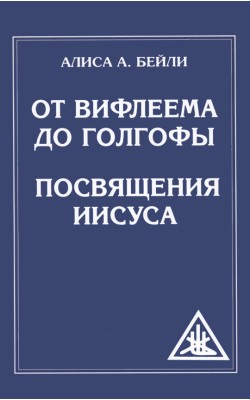 АЛИСА А. БЕЙЛИ

ОТ ВИФЛЕЕМА ДО ГОЛГОФЫ

ПОСВЯЩЕНИЯ ИИСУСА